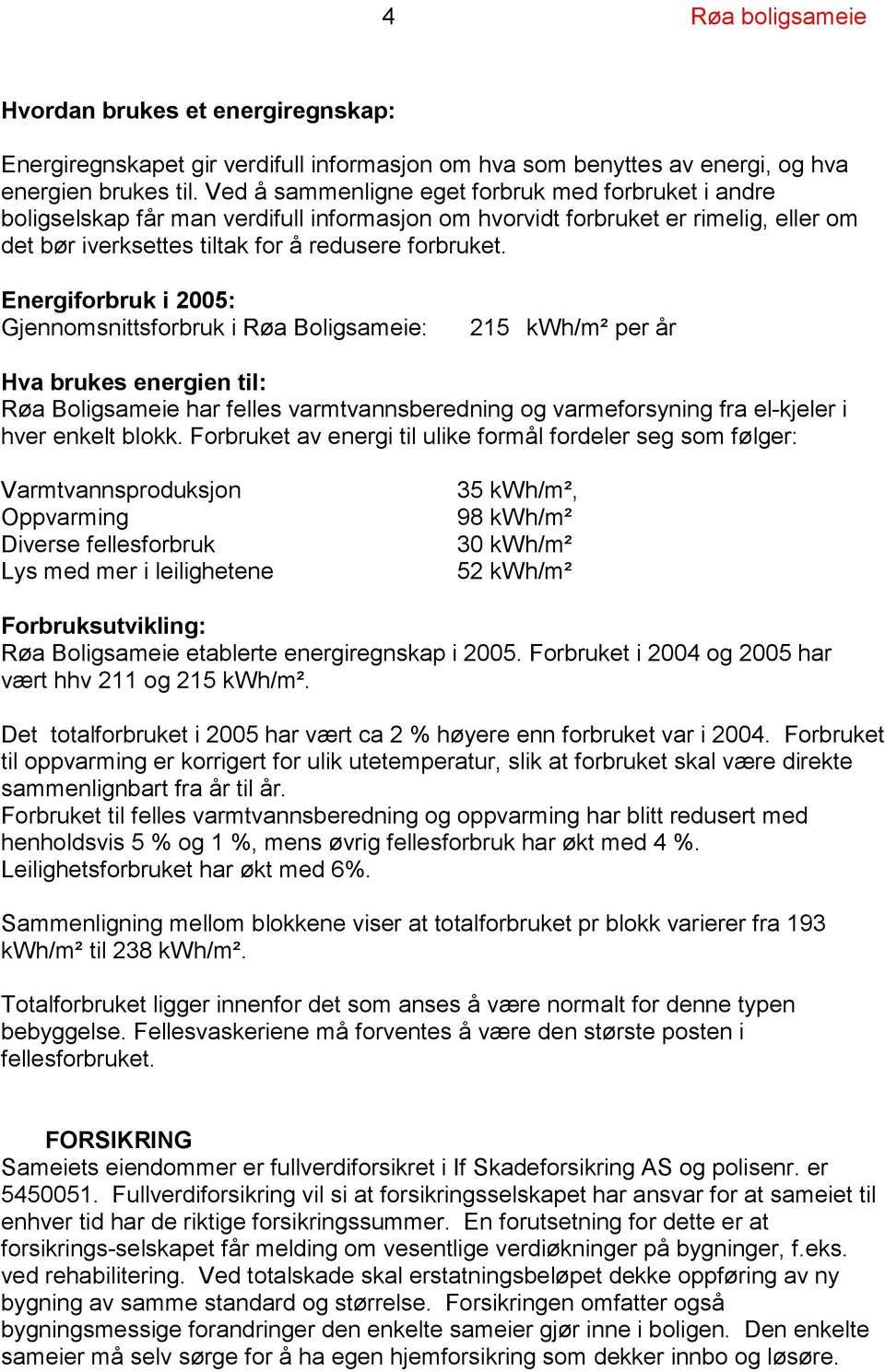 4 Røa boligsameie

Hvordan brukes et energiregnskap:

Energiregnskapet gir verdifull informasjon om hva som benyttes av energi, og hva energien brukes til. Ved å sammenligne eget forbruk med forbruket i andre boligselskap får man verdifull informasjon om hvorvidt forbruket er rimelig, eller om det bør iverksettes tiltak for å redusere forbruket.

Energiforbruk i 2005:
Gjennomsnittsforbruk i Røa Boligsameie: 215 kWh/m² per år

Hva brukes energien til:
Røa Boligsameie har felles varmtvannsberedning og varmeforsyning fra el-kjeler i hver enkelt blokk. Forbruket av energi til ulike formål fordeler seg som følger:

Varmtvannsproduksjon 35 kWh/m²,
Oppvarming 98 kWh/m²
Diverse fellesforbruk 30 kWh/m²
Lys med mer i leilighetene 52 kWh/m²

Forbruksutvikling:
Røa Boligsameie etablerte energiregnskap i 2005. Forbruket i 2004 og 2005 har vært hhv 211 og 215 kWh/m².

Det totalforbruket i 2005 har vært ca 2 % høyere enn forbruket var i 2004. Forbruket til oppvarming er korrigert for ulik utetemperatur, slik at forbruket skal være direkte sammenlignbart fra år til år.
Forbruket til felles varmtvannsberedning og oppvarming har blitt redusert med henholdsvis 5 % og 1 %, mens øvrig fellesforbruk har økt med 4 %.
Leilighetsforbruket har økt med 6%.

Sammenligning mellom blokkene viser at totalforbruket pr blokk varierer fra 193 kWh/m² til 238 kWh/m².

Totalforbruket ligger innenfor det som anses å være normalt for denne typen bebyggelse. Fellesvaskeriene må forventes å være den største posten i fellesforbruket.

FORSIKRING
Sameiets eiendommer er fullverdiforsikret i If Skadeforsikring AS og polisenr. er 5450051. Fullverdiforsikring vil si at forsikringsselskapet har ansvar for at sameiet til enhver tid har de riktige forsikringssummer. En forutsetning for dette er at forsikrings-selskapet får melding om vesentlige verdiøkninger på bygninger, f.eks. ved rehabilitering. Ved totalskade skal erstatningsbeløpet dekke oppføring av ny bygning av samme standard og størrelse. Forsikringen omfatter også bygningsmessige forandringer den enkelte sameier gjør inne i boligen. Den enkelte sameier må selv sørge for å ha egen hjemforsikring som dekker innbo og løsøre.